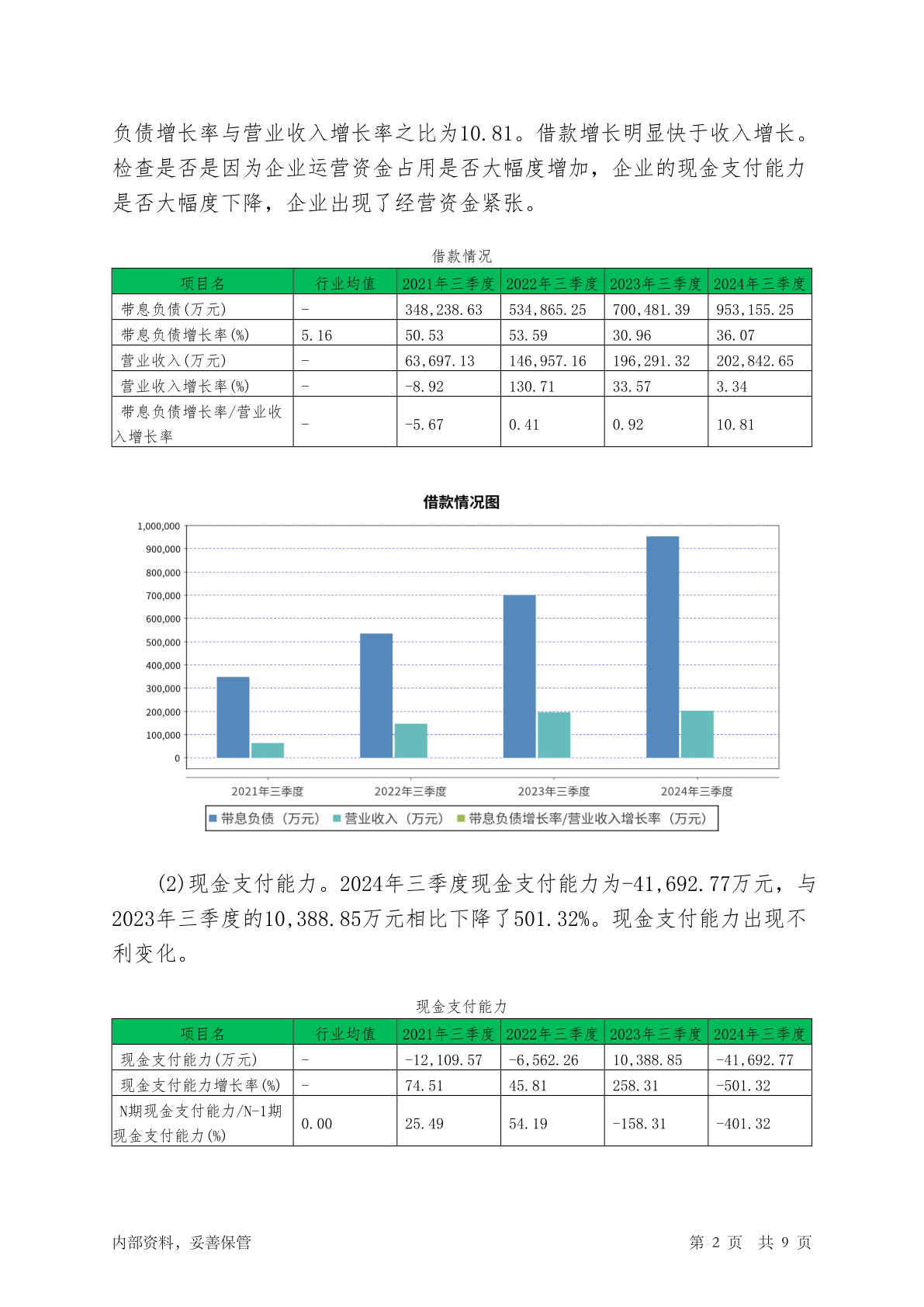 负债增长率与营业收入增长率之比为10.81。借款增长明显快于收入增长。检查是否是因为企业运营资金占用是否大幅度增加，企业的现金支付能力是否大幅度下降，企业出现了经营资金紧张。

借款情况

| 项目名 | 行业均值 | 2021年三季度 | 2022年三季度 | 2023年三季度 | 2024年三季度 |
|---|---|---|---|---|---|
| 带息负债(万元) | - | 348,238.63 | 534,865.25 | 700,481.39 | 953,155.25 |
| 带息负债增长率(%) | 5.16 | 50.53 | 53.59 | 30.96 | 36.07 |
| 营业收入(万元) | - | 63,697.13 | 146,957.16 | 196,291.32 | 202,842.65 |
| 营业收入增长率(%) | - | -8.92 | 130.71 | 33.57 | 3.34 |
| 带息负债增长率/营业收入增长率 | - | -5.67 | 0.41 | 0.92 | 10.81 |

借款情况图

1,000,000
900,000
800,000
700,000
600,000
500,000
400,000
300,000
200,000
100,000
0

2021年三季度 2022年三季度 2023年三季度 2024年三季度

带息负债（万元） 营业收入（万元） 带息负债增长率/营业收入增长率（万元）

(2)现金支付能力。2024年三季度现金支付能力为-41,692.77万元，与2023年三季度的10,388.85万元相比下降了501.32%。现金支付能力出现不利变化。

现金支付能力

| 项目名 | 行业均值 | 2021年三季度 | 2022年三季度 | 2023年三季度 | 2024年三季度 |
|---|---|---|---|---|---|
| 现金支付能力(万元) | - | -12,109.57 | -6,562.26 | 10,388.85 | -41,692.77 |
| 现金支付能力增长率(%) | - | 74.51 | 45.81 | 258.31 | -501.32 |
| N期现金支付能力/N-1期现金支付能力(%) | 0.00 | 25.49 | 54.19 | -158.31 | -401.32 |

内部资料，妥善保管 第 2 页 共 9 页